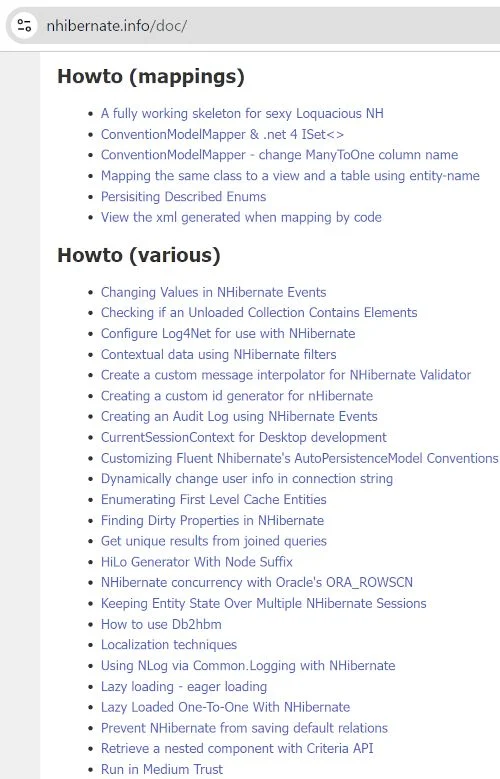 nhibernate.info/doc/

Howto (mappings)

- A fully working skeleton for sexy Loquacious NH
- ConventionModelMapper & .net 4 ISet<>
- ConventionModelMapper - change ManyToOne column name
- Mapping the same class to a view and a table using entity-name
- Persisiting Described Enums
- View the xml generated when mapping by code

Howto (various)

- Changing Values in NHibernate Events
- Checking if an Unloaded Collection Contains Elements
- Configure Log4Net for use with NHibernate
- Contextual data using NHibernate filters
- Create a custom message interpolator for NHibernate Validator
- Creating a custom id generator for nHibernate
- Creating an Audit Log using NHibernate Events
- CurrentSessionContext for Desktop development
- Customizing Fluent Nhibernate's AutoPersistenceModel Conventions
- Dynamically change user info in connection string
- Enumerating First Level Cache Entities
- Finding Dirty Properties in NHibernate
- Get unique results from joined queries
- HiLo Generator With Node Suffix
- NHibernate concurrency with Oracle's ORA_ROWSCN
- Keeping Entity State Over Multiple NHibernate Sessions
- How to use Db2hbm
- Localization techniques
- Using NLog via Common.Logging with NHibernate
- Lazy loading - eager loading
- Lazy Loaded One-To-One With NHibernate
- Prevent NHibernate from saving default relations
- Retrieve a nested component with Criteria API
- Run in Medium Trust